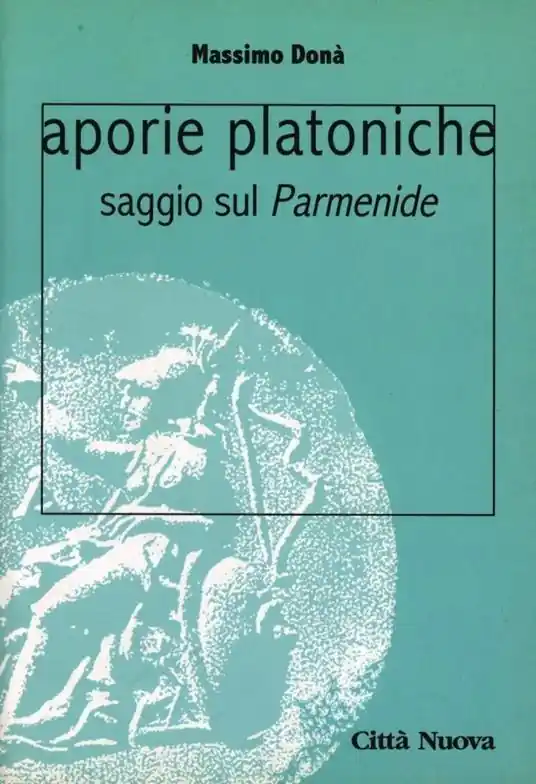 Massimo Donà

aporie platoniche

saggio sul Parmenide

Città Nuova